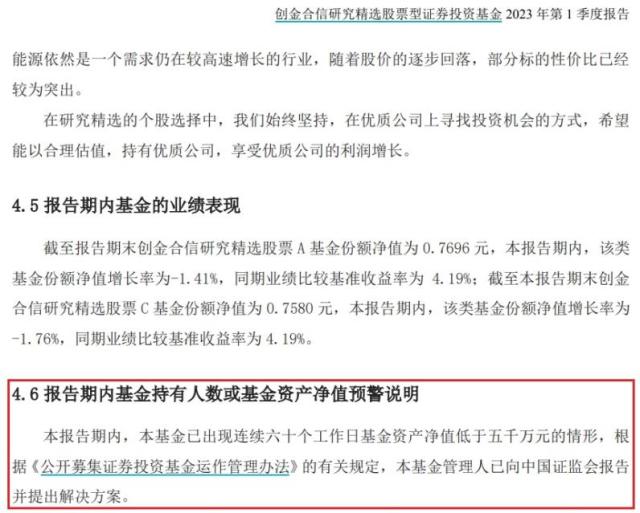 创金合信研究精选股票型证券投资基金 2023 年第 1 季度报告

能源依然是一个需求仍在较高速增长的行业，随着股价的逐步回落，部分标的性价比已经较为突出。

在研究精选的个股选择中，我们始终坚持，在优质公司上寻找投资机会的方式，希望能以合理估值，持有优质公司，享受优质公司的利润增长。

4.5 报告期内基金的业绩表现

截至报告期末创金合信研究精选股票 A 基金份额净值为 0.7696 元，本报告期内，该类基金份额净值增长率为-1.41%，同期业绩比较基准收益率为 4.19%；截至本报告期末创金合信研究精选股票 C 基金份额净值为 0.7580 元，本报告期内，该类基金份额净值增长率为-1.76%，同期业绩比较基准收益率为 4.19%。

4.6 报告期内基金持有人数或基金资产净值预警说明

本报告期内，本基金已出现连续六十个工作日基金资产净值低于五千万元的情形，根据《公开募集证券投资基金运作管理办法》的有关规定，本基金管理人已向中国证监会报告并提出解决方案。